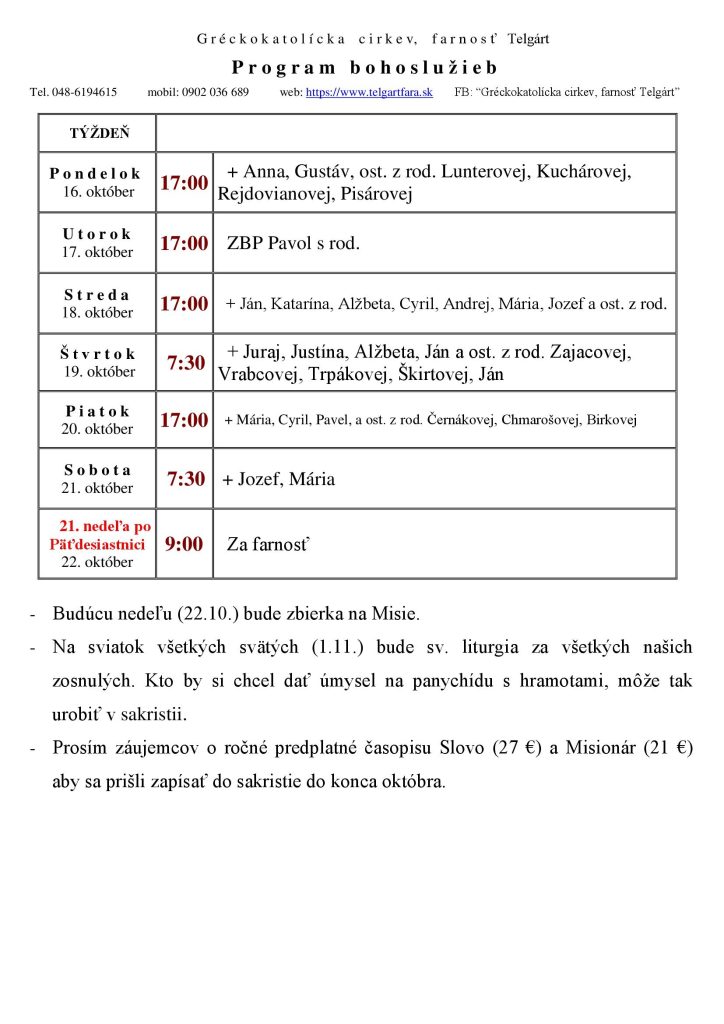 Gréckokatolícka cirkev, farnosť Telgárt

Program bohoslužieb

Tel. 048-6194615 mobil: 0902 036 689 web: https://www.telgartfara.sk FB: "Gréckokatolícka cirkev, farnosť Telgárt"

| TÝŽDEŇ | | |
|---|---|---|
| Pondelok 16. október | 17:00 | + Anna, Gustáv, ost. z rod. Lunterovej, Kuchárovej, Rejdovianovej, Pisárovej |
| Utorok 17. október | 17:00 | ZBP Pavol s rod. |
| Streda 18. október | 17:00 | + Ján, Katarína, Alžbeta, Cyril, Andrej, Mária, Jozef a ost. z rod. |
| Štvrtok 19. október | 7:30 | + Juraj, Justína, Alžbeta, Ján a ost. z rod. Zajacovej, Vrabcovej, Trpákovej, Škirtovej, Ján |
| Piatok 20. október | 17:00 | + Mária, Cyril, Pavel, a ost. z rod. Černákovej, Chmarošovej, Birkovej |
| Sobota 21. október | 7:30 | + Jozef, Mária |
| 21. nedeľa po Päťdesiatnici 22. október | 9:00 | Za farnosť |

- Budúcu nedeľu (22.10.) bude zbierka na Misie.
- Na sviatok všetkých svätých (1.11.) bude sv. liturgia za všetkých našich zosnulých. Kto by si chcel dať úmysel na panychídu s hramotami, môže tak urobiť v sakristii.
- Prosím záujemcov o ročné predplatné časopisu Slovo (27 €) a Misionár (21 €) aby sa prišli zapísať do sakristie do konca októbra.